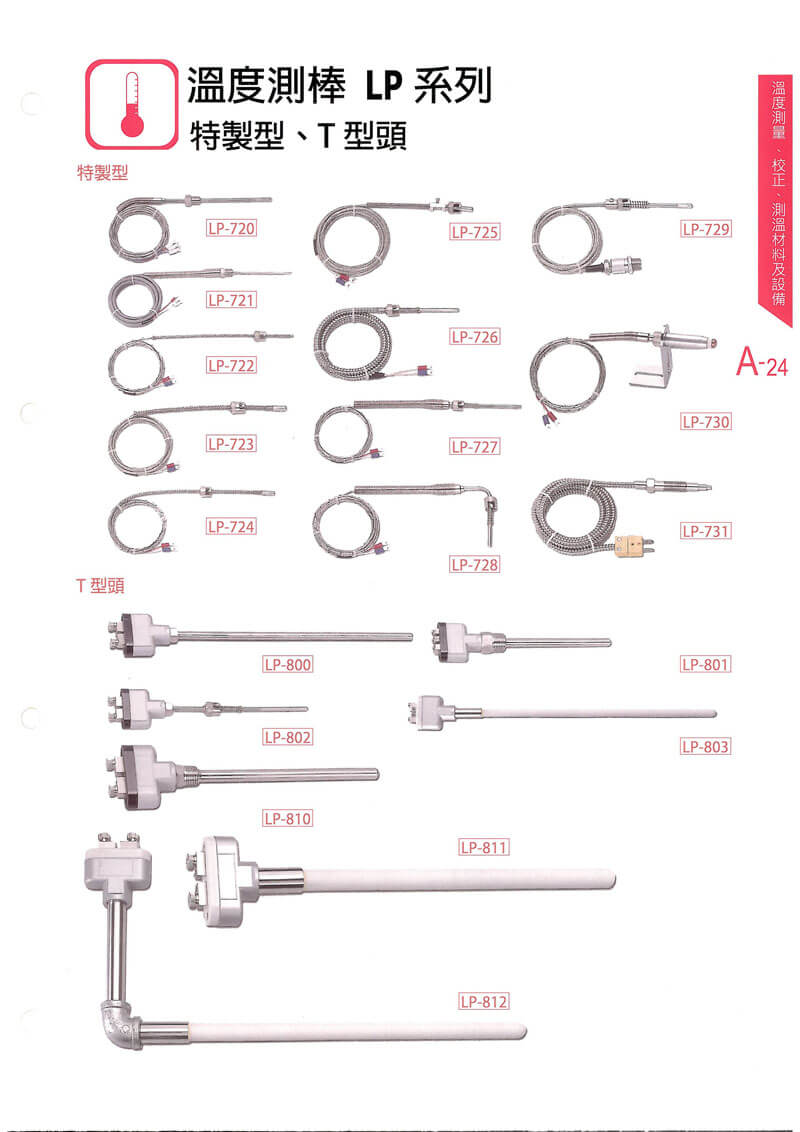 溫度測棒 LP系列
特製型、T型頭

溫度測量、校正、測溫材料及設備

A-24

特製型

LP-720

LP-721

LP-722

LP-723

LP-724

LP-725

LP-726

LP-727

LP-728

LP-729

LP-730

LP-731

T型頭

LP-800

LP-801

LP-802

LP-803

LP-810

LP-811

LP-812